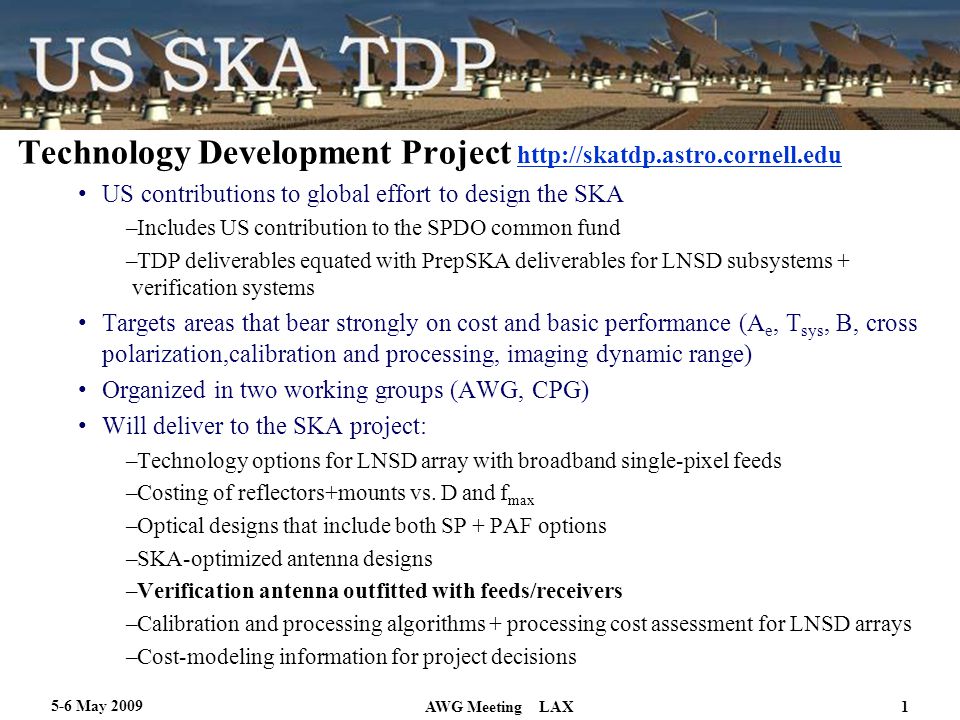 US SKA TDP

Technology Development Project http://skatdp.astro.cornell.edu

• US contributions to global effort to design the SKA

–Includes US contribution to the SPDO common fund

–TDP deliverables equated with PrepSKA deliverables for LNSD subsystems + verification systems

• Targets areas that bear strongly on cost and basic performance ($A_e$, $T_{sys}$, B, cross polarization,calibration and processing, imaging dynamic range)

• Organized in two working groups (AWG, CPG)

• Will deliver to the SKA project:

–Technology options for LNSD array with broadband single-pixel feeds

–Costing of reflectors+mounts vs. D and $f_{max}$

–Optical designs that include both SP + PAF options

–SKA-optimized antenna designs

–Verification antenna outfitted with feeds/receivers

–Calibration and processing algorithms + processing cost assessment for LNSD arrays

–Cost-modeling information for project decisions

5-6 May 2009

AWG Meeting LAX

1